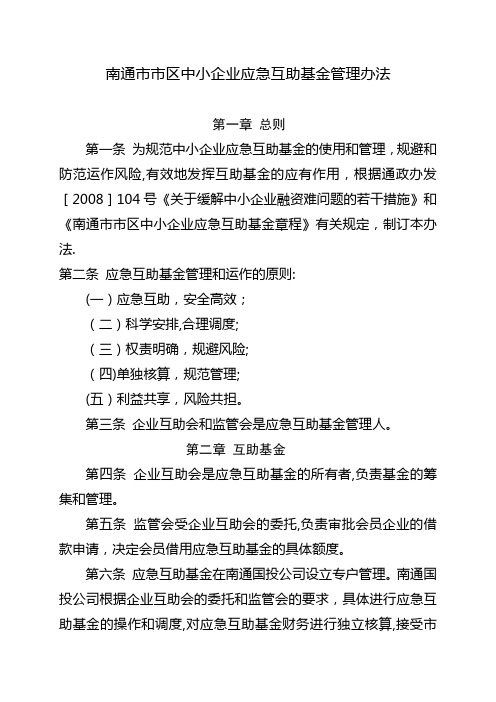 南通市市区中小企业应急互助基金管理办法

第一章 总则

第一条 为规范中小企业应急互助基金的使用和管理，规避和防范运作风险,有效地发挥互助基金的应有作用，根据通政办发［2008］104号《关于缓解中小企业融资难问题的若干措施》和《南通市市区中小企业应急互助基金章程》有关规定，制订本办法.

第二条 应急互助基金管理和运作的原则:

(一）应急互助，安全高效；

（二）科学安排,合理调度;

（三）权责明确，规避风险;

（四)单独核算，规范管理;

(五）利益共享，风险共担。

第三条 企业互助会和监管会是应急互助基金管理人。

第二章 互助基金

第四条 企业互助会是应急互助基金的所有者,负责基金的筹集和管理。

第五条 监管会受企业互助会的委托,负责审批会员企业的借款申请，决定会员借用应急互助基金的具体额度。

第六条 应急互助基金在南通国投公司设立专户管理。南通国投公司根据企业互助会的委托和监管会的要求，具体进行应急互助基金的操作和调度,对应急互助基金财务进行独立核算,接受市